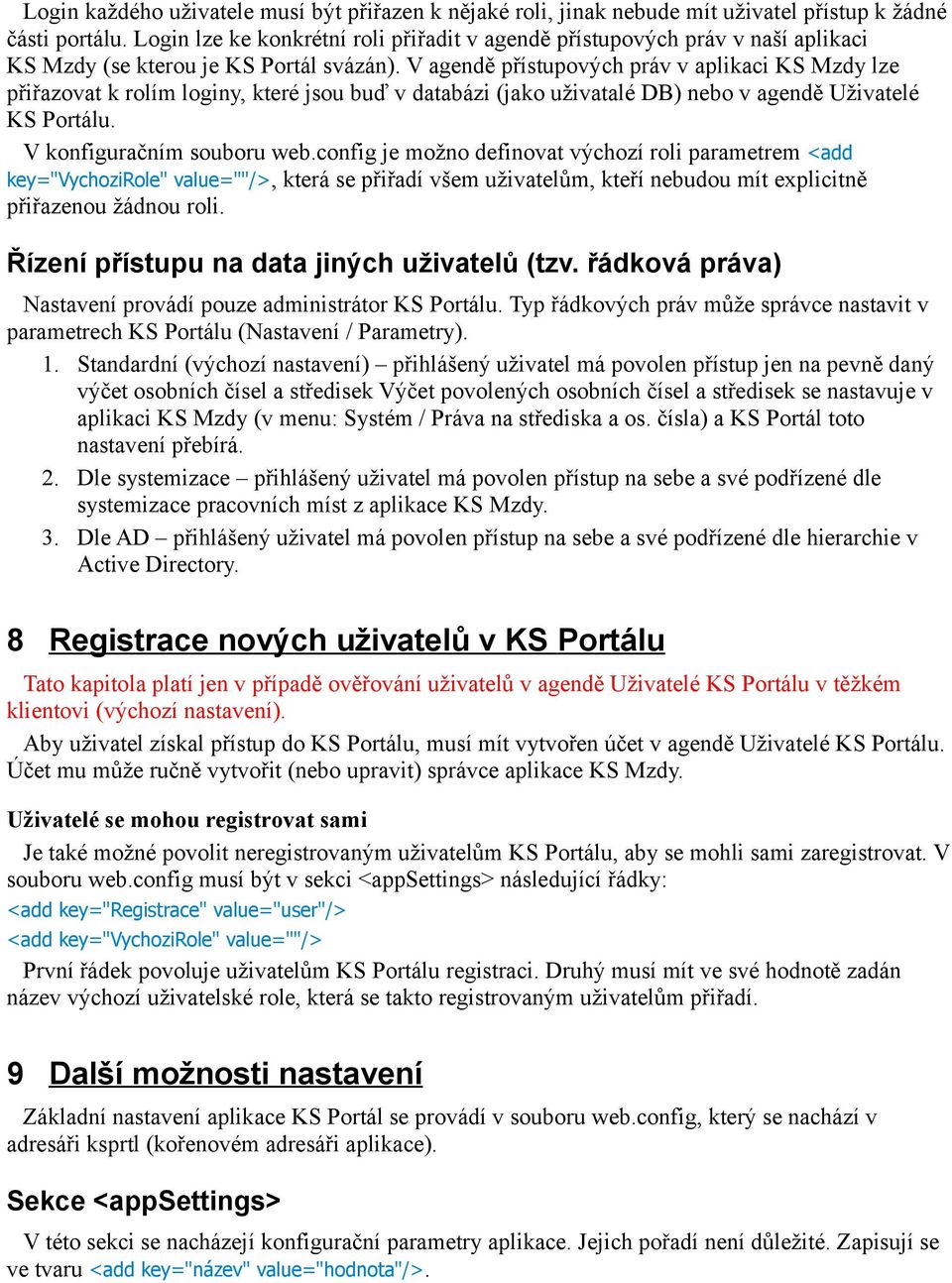 Login každého uživatele musí být přiřazen k nějaké roli, jinak nebude mít uživatel přístup k žádné části portálu. Login lze ke konkrétní roli přiřadit v agendě přístupových práv v naší aplikaci KS Mzdy (se kterou je KS Portál svázán). V agendě přístupových práv v aplikaci KS Mzdy lze přiřazovat k rolím loginy, které jsou buď v databázi (jako uživatalé DB) nebo v agendě Uživatelé KS Portálu.

V konfiguračním souboru web.config je možno definovat výchozí roli parametrem <add key="VychoziRole" value=""/>, která se přiřadí všem uživatelům, kteří nebudou mít explicitně přiřazenou žádnou roli.

Řízení přístupu na data jiných uživatelů (tzv. řádková práva)

Nastavení provádí pouze administrátor KS Portálu. Typ řádkových práv může správce nastavit v parametrech KS Portálu (Nastavení / Parametry).

1. Standardní (výchozí nastavení) – přihlášený uživatel má povolen přístup jen na pevně daný výčet osobních čísel a středisek Výčet povolených osobních čísel a středisek se nastavuje v aplikaci KS Mzdy (v menu: Systém / Práva na střediska a os. čísla) a KS Portál toto nastavení přebírá.
2. Dle systemizace – přihlášený uživatel má povolen přístup na sebe a své podřízené dle systemizace pracovních míst z aplikace KS Mzdy.
3. Dle AD – přihlášený uživatel má povolen přístup na sebe a své podřízené dle hierarchie v Active Directory.

8 Registrace nových uživatelů v KS Portálu

Tato kapitola platí jen v případě ověřování uživatelů v agendě Uživatelé KS Portálu v těžkém klientovi (výchozí nastavení).

Aby uživatel získal přístup do KS Portálu, musí mít vytvořen účet v agendě Uživatelé KS Portálu. Účet mu může ručně vytvořit (nebo upravit) správce aplikace KS Mzdy.

Uživatelé se mohou registrovat sami

Je také možné povolit neregistrovaným uživatelům KS Portálu, aby se mohli sami zaregistrovat. V souboru web.config musí být v sekci <appSettings> následující řádky:
<add key="Registrace" value="user"/>
<add key="VychoziRole" value=""/>

První řádek povoluje uživatelům KS Portálu registraci. Druhý musí mít ve své hodnotě zadán název výchozí uživatelské role, která se takto registrovaným uživatelům přiřadí.

9 Další možnosti nastavení

Základní nastavení aplikace KS Portál se provádí v souboru web.config, který se nachází v adresáři ksprtl (kořenovém adresáři aplikace).

Sekce <appSettings>

V této sekci se nacházejí konfigurační parametry aplikace. Jejich pořadí není důležité. Zapisují se ve tvaru <add key="název" value="hodnota"/>.